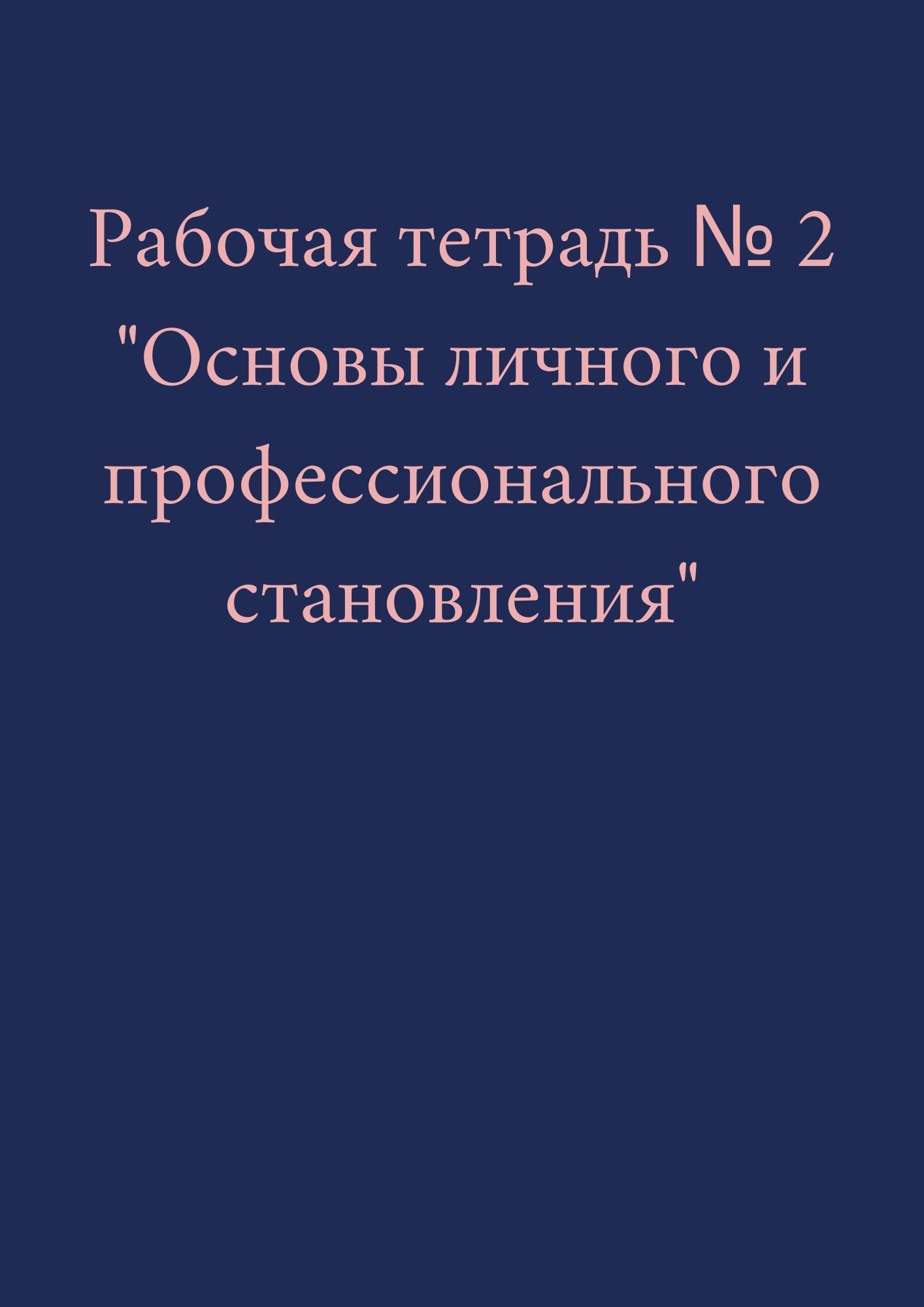 Рабочая тетрадь № 2 "Основы личного и профессионального становления"